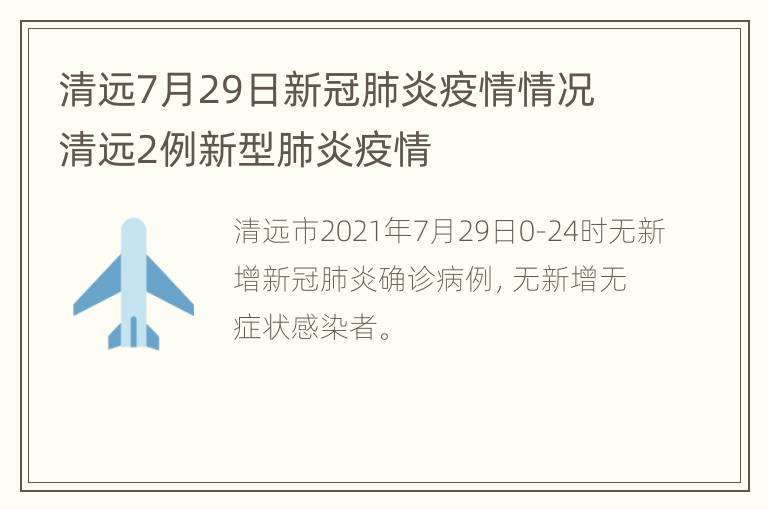 清远7月29日新冠肺炎疫情情况
清远2例新型肺炎疫情

清远市2021年7月29日0-24时无新增新冠肺炎确诊病例，无新增无症状感染者。